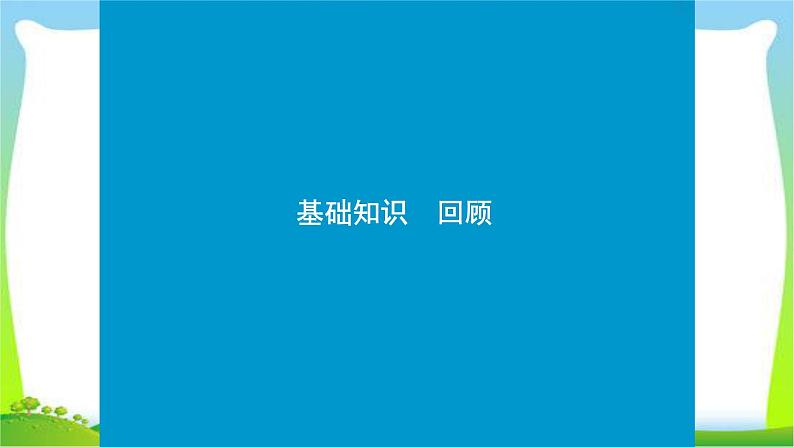 基础知识　回顾